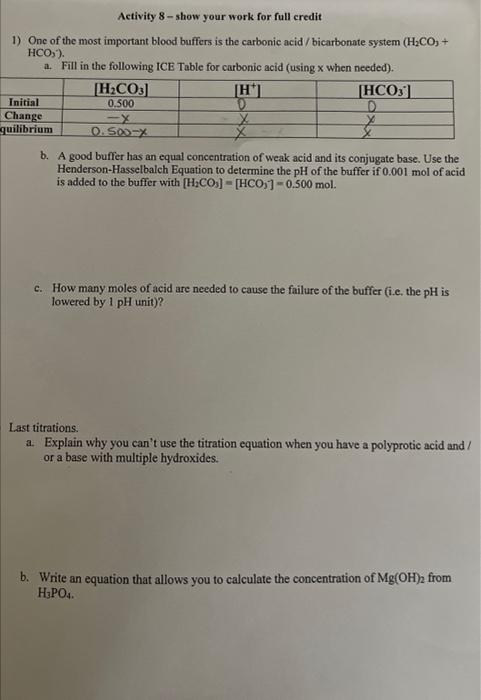 Activity 8 – show your work for full credit

1) One of the most important blood buffers is the carbonic acid / bicarbonate system ($H_2CO_3$ + $HCO_3^-$).

a. Fill in the following ICE Table for carbonic acid (using x when needed).

| | $[H_2CO_3]$ | $[H^+]$ | $[HCO_3^-]$ |
|---|---|---|---|
| Initial | 0.500 | 0 | 0 |
| Change | $-x$ | $x$ | $x$ |
| quilibrium | $0.500-x$ | $x$ | $x$ |

b. A good buffer has an equal concentration of weak acid and its conjugate base. Use the Henderson-Hasselbalch Equation to determine the pH of the buffer if 0.001 mol of acid is added to the buffer with $[H_2CO_3] = [HCO_3^-] = 0.500$ mol.

c. How many moles of acid are needed to cause the failure of the buffer (i.e. the pH is lowered by 1 pH unit)?

Last titrations.

a. Explain why you can't use the titration equation when you have a polyprotic acid and / or a base with multiple hydroxides.

b. Write an equation that allows you to calculate the concentration of $Mg(OH)_2$ from $H_3PO_4$.